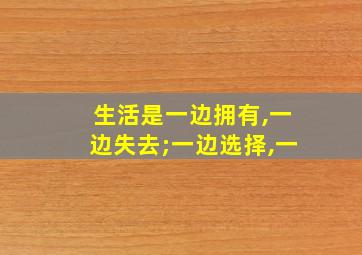 生活是一边拥有,一边失去;一边选择,一